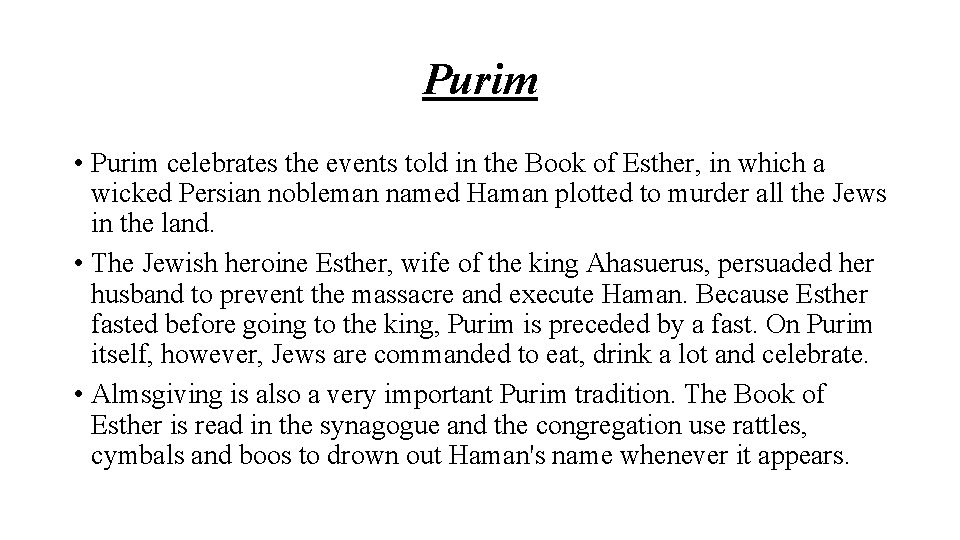 Purim

• Purim celebrates the events told in the Book of Esther, in which a wicked Persian nobleman named Haman plotted to murder all the Jews in the land.
• The Jewish heroine Esther, wife of the king Ahasuerus, persuaded her husband to prevent the massacre and execute Haman. Because Esther fasted before going to the king, Purim is preceded by a fast. On Purim itself, however, Jews are commanded to eat, drink a lot and celebrate.
• Almsgiving is also a very important Purim tradition. The Book of Esther is read in the synagogue and the congregation use rattles, cymbals and boos to drown out Haman's name whenever it appears.